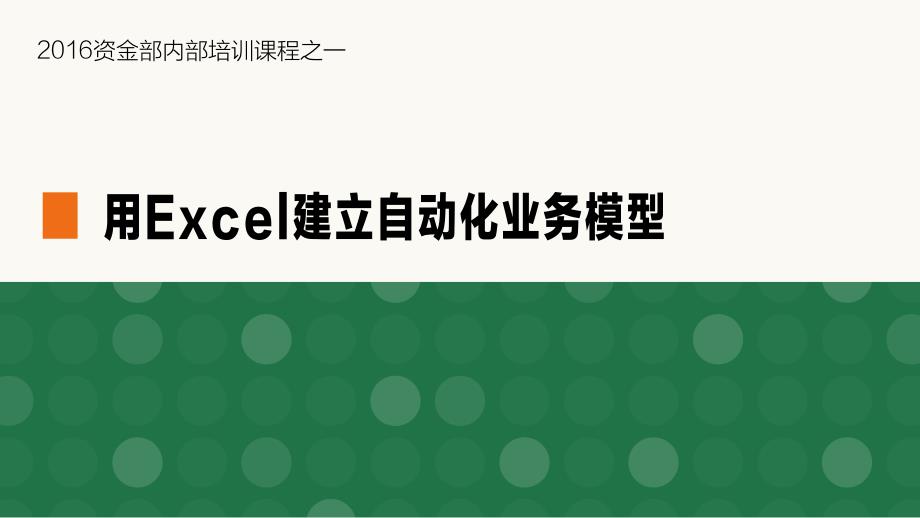 2016资金部内部培训课程之一

用Excel建立自动化业务模型